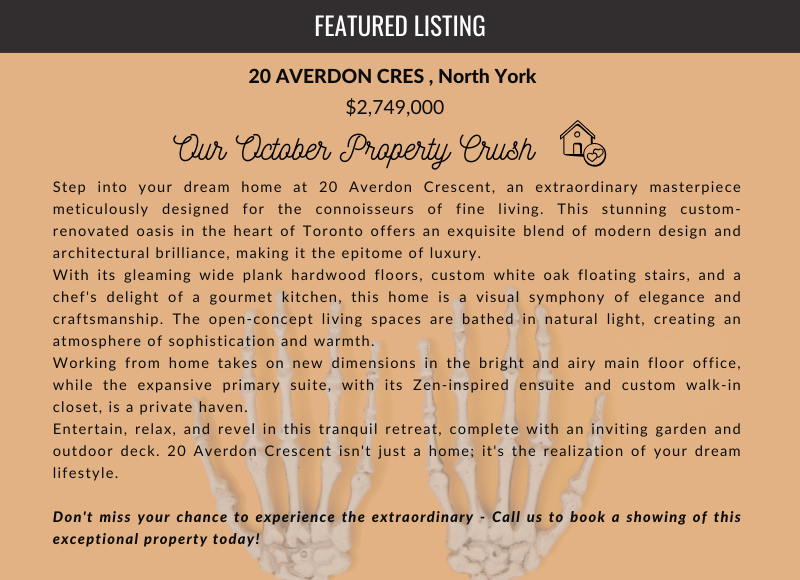 FEATURED LISTING

20 AVERDON CRES , North York

$2,749,000

Our October Property Crush

Step into your dream home at 20 Averdon Crescent, an extraordinary masterpiece meticulously designed for the connoisseurs of fine living. This stunning custom-renovated oasis in the heart of Toronto offers an exquisite blend of modern design and architectural brilliance, making it the epitome of luxury.

With its gleaming wide plank hardwood floors, custom white oak floating stairs, and a chef's delight of a gourmet kitchen, this home is a visual symphony of elegance and craftsmanship. The open-concept living spaces are bathed in natural light, creating an atmosphere of sophistication and warmth.

Working from home takes on new dimensions in the bright and airy main floor office, while the expansive primary suite, with its Zen-inspired ensuite and custom walk-in closet, is a private haven.

Entertain, relax, and revel in this tranquil retreat, complete with an inviting garden and outdoor deck. 20 Averdon Crescent isn't just a home; it's the realization of your dream lifestyle.

Don't miss your chance to experience the extraordinary - Call us to book a showing of this exceptional property today!